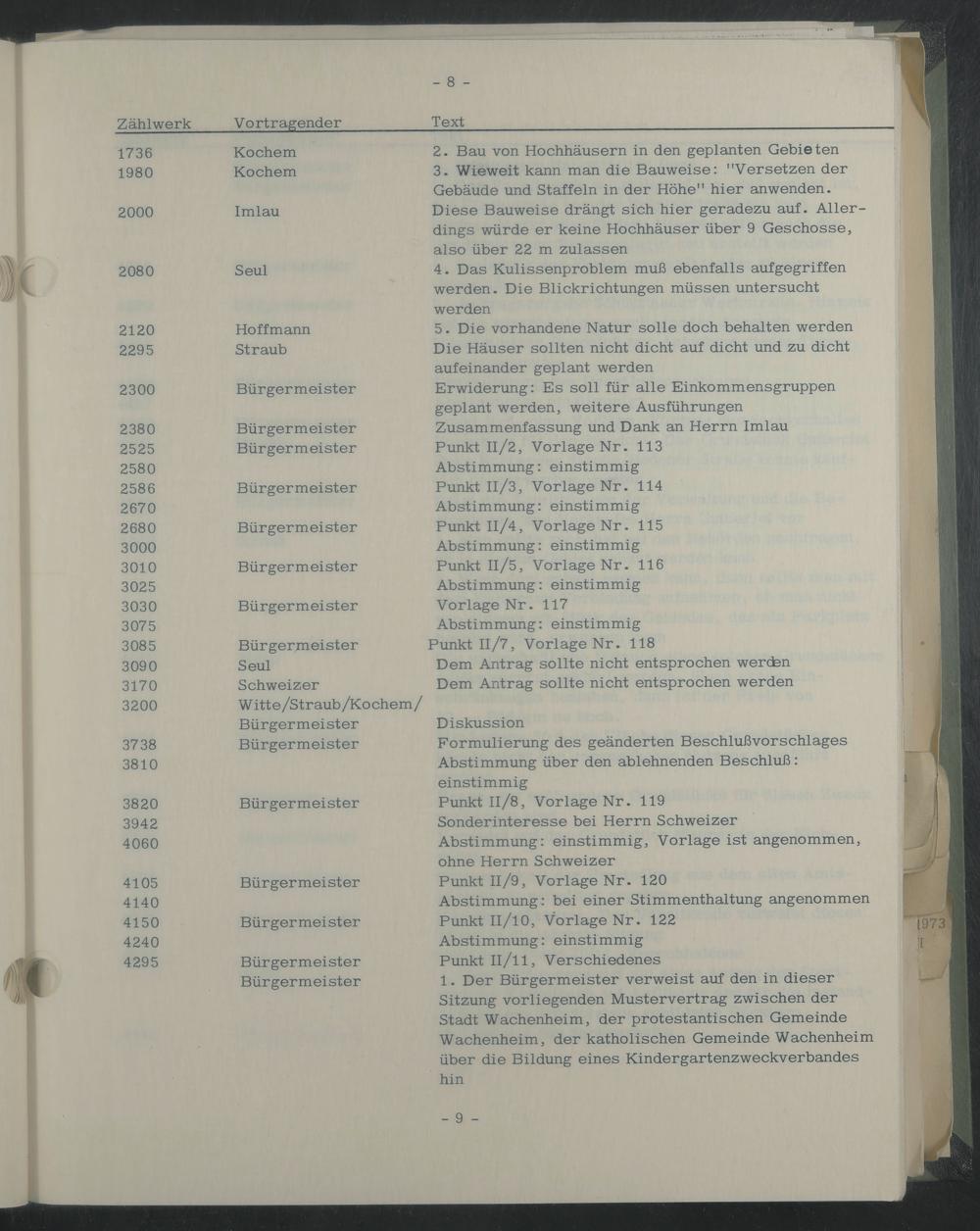 - 8 -

| Zählwerk | Vortragender | Text |
|---|---|---|
| 1736 | Kochem | 2. Bau von Hochhäusern in den geplanten Gebieten |
| 1980 | Kochem | 3. Wieweit kann man die Bauweise: "Versetzen der Gebäude und Staffeln in der Höhe" hier anwenden. |
| 2000 | Imlau | Diese Bauweise drängt sich hier geradezu auf. Allerdings würde er keine Hochhäuser über 9 Geschosse, also über 22 m zulassen |
| 2080 | Seul | 4. Das Kulissenproblem muß ebenfalls aufgegriffen werden. Die Blickrichtungen müssen untersucht werden |
| 2120 | Hoffmann | 5. Die vorhandene Natur solle doch behalten werden |
| 2295 | Straub | Die Häuser sollten nicht dicht auf dicht und zu dicht aufeinander geplant werden |
| 2300 | Bürgermeister | Erwiderung: Es soll für alle Einkommensgruppen geplant werden, weitere Ausführungen |
| 2380 | Bürgermeister | Zusammenfassung und Dank an Herrn Imlau |
| 2525 | Bürgermeister | Punkt II/2, Vorlage Nr. 113 |
| 2580 | | Abstimmung: einstimmig |
| 2586 | Bürgermeister | Punkt II/3, Vorlage Nr. 114 |
| 2670 | | Abstimmung: einstimmig |
| 2680 | Bürgermeister | Punkt II/4, Vorlage Nr. 115 |
| 3000 | | Abstimmung: einstimmig |
| 3010 | Bürgermeister | Punkt II/5, Vorlage Nr. 116 |
| 3025 | | Abstimmung: einstimmig |
| 3030 | Bürgermeister | Vorlage Nr. 117 |
| 3075 | | Abstimmung: einstimmig |
| 3085 | Bürgermeister | Punkt II/7, Vorlage Nr. 118 |
| 3090 | Seul | Dem Antrag sollte nicht entsprochen werden |
| 3170 | Schweizer | Dem Antrag sollte nicht entsprochen werden |
| 3200 | Witte/Straub/Kochem/ Bürgermeister | Diskussion |
| 3738 | Bürgermeister | Formulierung des geänderten Beschlußvorschlages |
| 3810 | | Abstimmung über den ablehnenden Beschluß: einstimmig |
| 3820 | Bürgermeister | Punkt II/8, Vorlage Nr. 119 |
| 3942 | | Sonderinteresse bei Herrn Schweizer |
| 4060 | | Abstimmung: einstimmig, Vorlage ist angenommen, ohne Herrn Schweizer |
| 4105 | Bürgermeister | Punkt II/9, Vorlage Nr. 120 |
| 4140 | | Abstimmung: bei einer Stimmenthaltung angenommen |
| 4150 | Bürgermeister | Punkt II/10, Vorlage Nr. 122 |
| 4240 | | Abstimmung: einstimmig |
| 4295 | Bürgermeister | Punkt II/11, Verschiedenes |
| | Bürgermeister | 1. Der Bürgermeister verweist auf den in dieser Sitzung vorliegenden Mustervertrag zwischen der Stadt Wachenheim, der protestantischen Gemeinde Wachenheim, der katholischen Gemeinde Wachenheim über die Bildung eines Kindergartenzweckverbandes hin |

- 9 -

1973